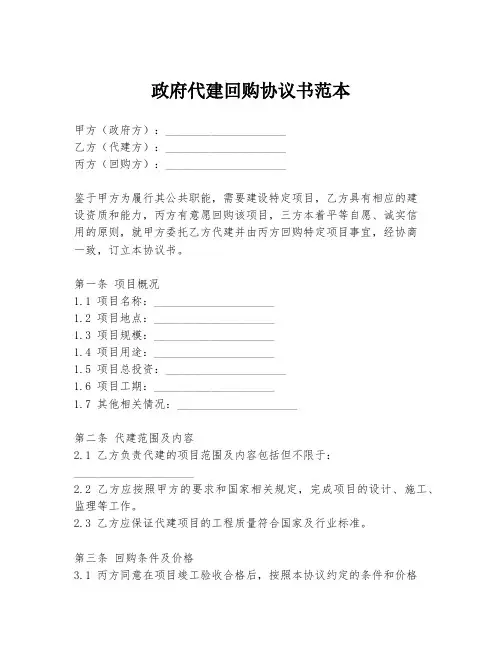 政府代建回购协议书范本

甲方（政府方）：____________________
乙方（代建方）：____________________
丙方（回购方）：____________________

鉴于甲方为履行其公共职能，需要建设特定项目，乙方具有相应的建设资质和能力，丙方有意愿回购该项目，三方本着平等自愿、诚实信用的原则，就甲方委托乙方代建并由丙方回购特定项目事宜，经协商一致，订立本协议书。

第一条 项目概况
1.1 项目名称：____________________
1.2 项目地点：____________________
1.3 项目规模：____________________
1.4 项目用途：____________________
1.5 项目总投资：____________________
1.6 项目工期：____________________
1.7 其他相关情况：____________________

第二条 代建范围及内容
2.1 乙方负责代建的项目范围及内容包括但不限于：
____________________
2.2 乙方应按照甲方的要求和国家相关规定，完成项目的设计、施工、监理等工作。
2.3 乙方应保证代建项目的工程质量符合国家及行业标准。

第三条 回购条件及价格
3.1 丙方同意在项目竣工验收合格后，按照本协议约定的条件和价格